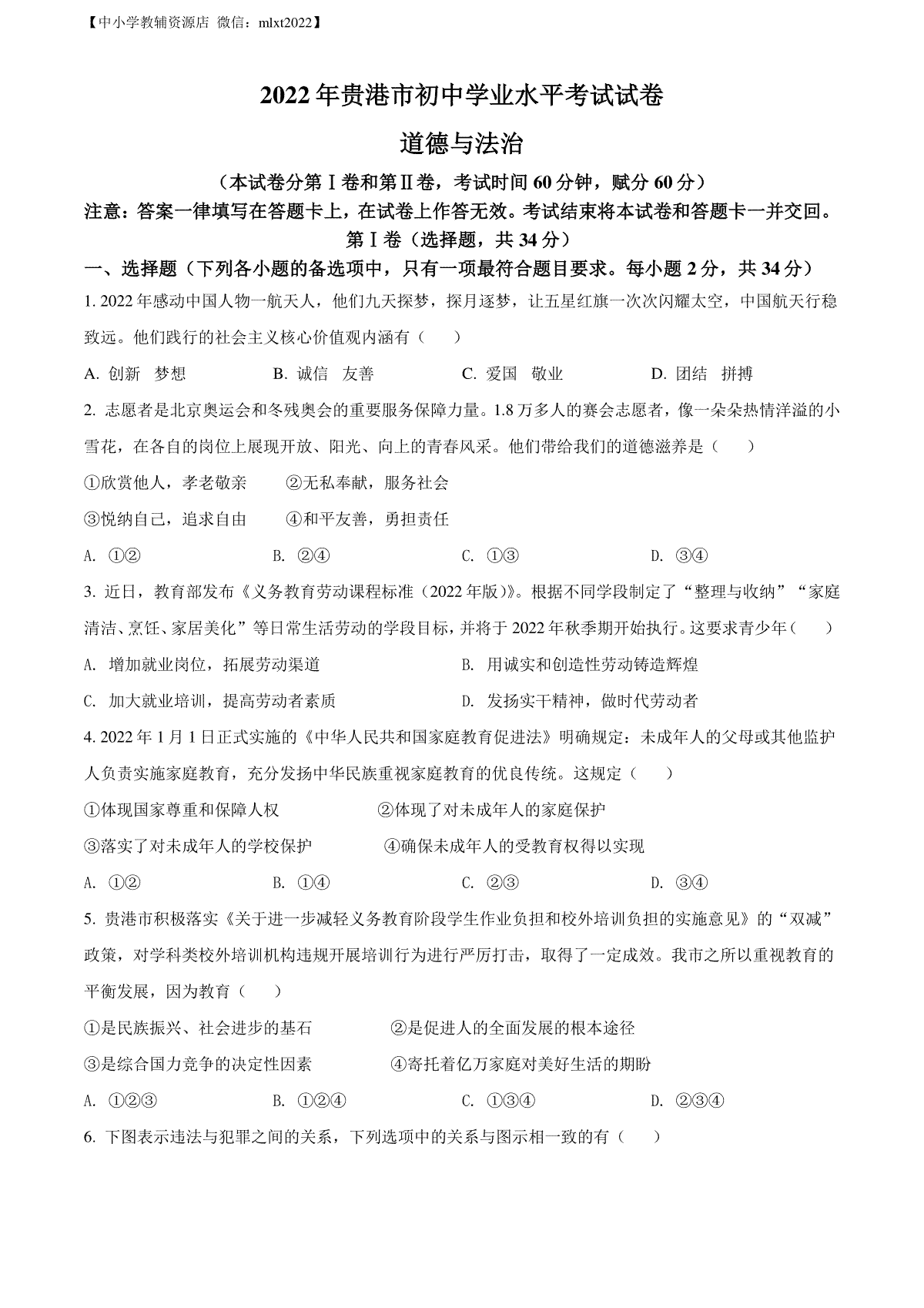 【中小学教辅资源店 微信：mlxt2022】

2022年贵港市初中学业水平考试试卷

道德与法治

（本试卷分第Ⅰ卷和第Ⅱ卷，考试时间60分钟，赋分60分）

注意：答案一律填写在答题卡上，在试卷上作答无效。考试结束将本试卷和答题卡一并交回。

第Ⅰ卷（选择题，共34分）

一、选择题（下列各小题的备选项中，只有一项最符合题目要求。每小题2分，共34分）

1. 2022年感动中国人物一航天人，他们九天探梦，探月逐梦，让五星红旗一次次闪耀太空，中国航天行稳致远。他们践行的社会主义核心价值观内涵有（　　）

A. 创新　梦想　　B. 诚信　友善　　C. 爱国　敬业　　D. 团结　拼搏

2. 志愿者是北京奥运会和冬残奥会的重要服务保障力量。1.8万多人的赛会志愿者，像一朵朵热情洋溢的小雪花，在各自的岗位上展现开放、阳光、向上的青春风采。他们带给我们的道德滋养是（　　）

①欣赏他人，孝老敬亲　　②无私奉献，服务社会

③悦纳自己，追求自由　　④和平友善，勇担责任

A. ①②　　B. ②④　　C. ①③　　D. ③④

3. 近日，教育部发布《义务教育劳动课程标准（2022年版）》。根据不同学段制定了“整理与收纳”“家庭清洁、烹饪、家居美化”等日常生活劳动的学段目标，并将于2022年秋季期开始执行。这要求青少年（　　）

A. 增加就业岗位，拓展劳动渠道　　B. 用诚实和创造性劳动铸造辉煌

C. 加大就业培训，提高劳动者素质　　D. 发扬实干精神，做时代劳动者

4. 2022年1月1日正式实施的《中华人民共和国家庭教育促进法》明确规定：未成年人的父母或其他监护人负责实施家庭教育，充分发扬中华民族重视家庭教育的优良传统。这规定（　　）

①体现国家尊重和保障人权　　②体现了对未成年人的家庭保护

③落实了对未成年人的学校保护　　④确保未成年人的受教育权得以实现

A. ①②　　B. ①④　　C. ②③　　D. ③④

5. 贵港市积极落实《关于进一步减轻义务教育阶段学生作业负担和校外培训负担的实施意见》的“双减”政策，对学科类校外培训机构违规开展培训行为进行严厉打击，取得了一定成效。我市之所以重视教育的平衡发展，因为教育（　　）

①是民族振兴、社会进步的基石　　②是促进人的全面发展的根本途径

③是综合国力竞争的决定性因素　　④寄托着亿万家庭对美好生活的期盼

A. ①②③　　B. ①②④　　C. ①③④　　D. ②③④

6. 下图表示违法与犯罪之间的关系，下列选项中的关系与图示相一致的有（　　）